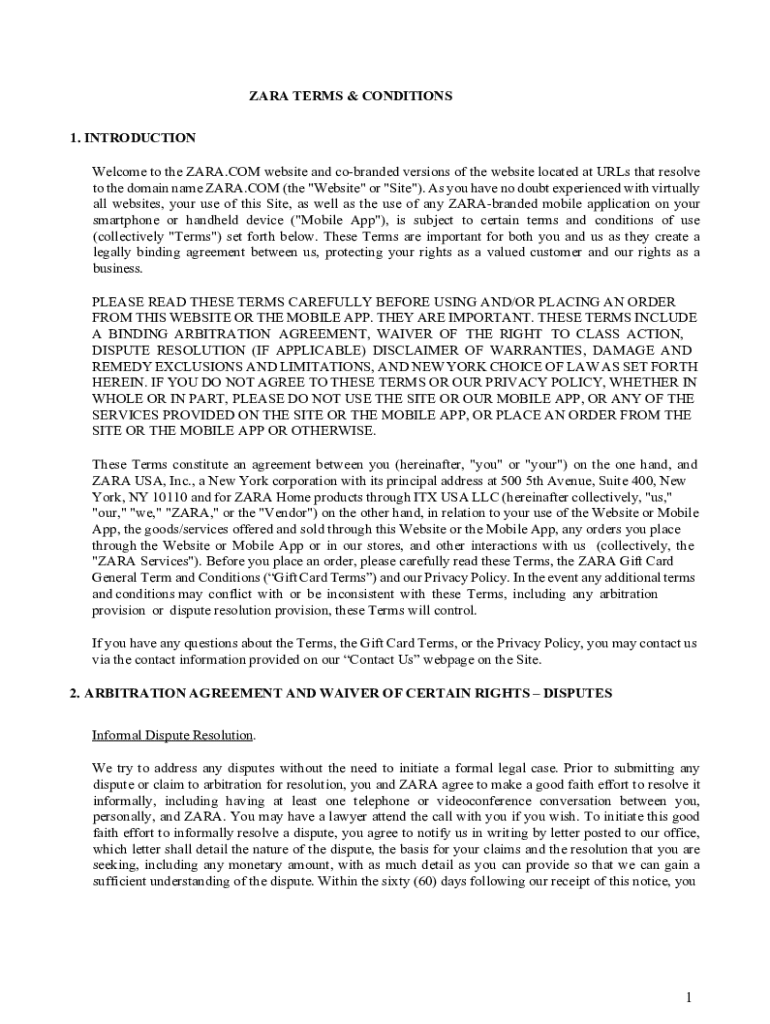 ZARA TERMS & CONDITIONS

1. INTRODUCTION

Welcome to the ZARA.COM website and co-branded versions of the website located at URLs that resolve to the domain name ZARA.COM (the "Website" or "Site"). As you have no doubt experienced with virtually all websites, your use of this Site, as well as the use of any ZARA-branded mobile application on your smartphone or handheld device ("Mobile App"), is subject to certain terms and conditions of use (collectively "Terms") set forth below. These Terms are important for both you and us as they create a legally binding agreement between us, protecting your rights as a valued customer and our rights as a business.

PLEASE READ THESE TERMS CAREFULLY BEFORE USING AND/OR PLACING AN ORDER FROM THIS WEBSITE OR THE MOBILE APP. THEY ARE IMPORTANT. THESE TERMS INCLUDE A BINDING ARBITRATION AGREEMENT, WAIVER OF THE RIGHT TO CLASS ACTION, DISPUTE RESOLUTION (IF APPLICABLE) DISCLAIMER OF WARRANTIES, DAMAGE AND REMEDY EXCLUSIONS AND LIMITATIONS, AND NEW YORK CHOICE OF LAW AS SET FORTH HEREIN. IF YOU DO NOT AGREE TO THESE TERMS OR OUR PRIVACY POLICY, WHETHER IN WHOLE OR IN PART, PLEASE DO NOT USE THE SITE OR OUR MOBILE APP, OR ANY OF THE SERVICES PROVIDED ON THE SITE OR THE MOBILE APP, OR PLACE AN ORDER FROM THE SITE OR THE MOBILE APP OR OTHERWISE.

These Terms constitute an agreement between you (hereinafter, "you" or "your") on the one hand, and ZARA USA, Inc., a New York corporation with its principal address at 500 5th Avenue, Suite 400, New York, NY 10110 and for ZARA Home products through ITX USA LLC (hereinafter collectively, "us," "our," "we," "ZARA," or the "Vendor") on the other hand, in relation to your use of the Website or Mobile App, the goods/services offered and sold through this Website or the Mobile App, any orders you place through the Website or Mobile App or in our stores, and other interactions with us (collectively, the "ZARA Services"). Before you place an order, please carefully read these Terms, the ZARA Gift Card General Term and Conditions (“Gift Card Terms”) and our Privacy Policy. In the event any additional terms and conditions may conflict with or be inconsistent with these Terms, including any arbitration provision or dispute resolution provision, these Terms will control.

If you have any questions about the Terms, the Gift Card Terms, or the Privacy Policy, you may contact us via the contact information provided on our “Contact Us” webpage on the Site.

2. ARBITRATION AGREEMENT AND WAIVER OF CERTAIN RIGHTS – DISPUTES

Informal Dispute Resolution.

We try to address any disputes without the need to initiate a formal legal case. Prior to submitting any dispute or claim to arbitration for resolution, you and ZARA agree to make a good faith effort to resolve it informally, including having at least one telephone or videoconference conversation between you, personally, and ZARA. You may have a lawyer attend the call with you if you wish. To initiate this good faith effort to informally resolve a dispute, you agree to notify us in writing by letter posted to our office, which letter shall detail the nature of the dispute, the basis for your claims and the resolution that you are seeking, including any monetary amount, with as much detail as you can provide so that we can gain a sufficient understanding of the dispute. Within the sixty (60) days following our receipt of this notice, you

1